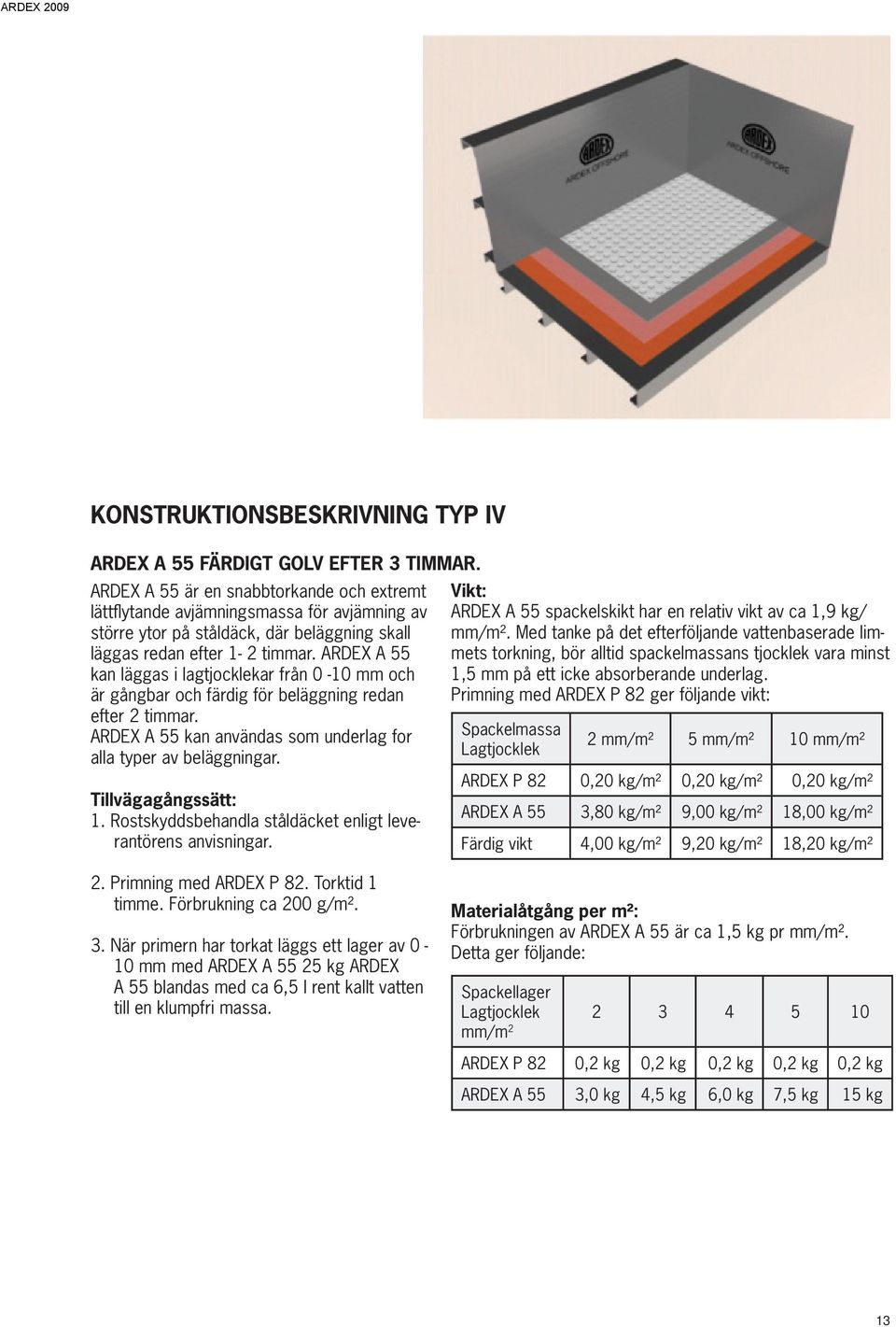 ARDEX 2009

ARDEX
ARDEX OFFSHORE

ARDEX
ARDEX OFFSHORE

KONSTRUKTIONSBESKRIVNING TYP IV

ARDEX A 55 FÄRDIGT GOLV EFTER 3 TIMMAR.

ARDEX A 55 är en snabbtorkande och extremt lättflytande avjämningsmassa för avjämning av större ytor på ståldäck, där beläggning skall läggas redan efter 1- 2 timmar. ARDEX A 55 kan läggas i lagtjocklekar från 0 -10 mm och är gångbar och färdig för beläggning redan efter 2 timmar.
ARDEX A 55 kan användas som underlag for alla typer av beläggningar.

Tillvägagångssätt:
1. Rostskyddsbehandla ståldäcket enligt leverantörens anvisningar.

2. Primning med ARDEX P 82. Torktid 1 timme. Förbrukning ca 200 g/m².

3. När primern har torkat läggs ett lager av 0 - 10 mm med ARDEX A 55 25 kg ARDEX A 55 blandas med ca 6,5 l rent kallt vatten till en klumpfri massa.

Vikt:
ARDEX A 55 spackelskikt har en relativ vikt av ca 1,9 kg/ mm/m². Med tanke på det efterföljande vattenbaserade limmets torkning, bör alltid spackelmassans tjocklek vara minst 1,5 mm på ett icke absorberande underlag.
Primning med ARDEX P 82 ger följande vikt:

| Spackelmassa Lagtjocklek | 2 mm/m² | 5 mm/m² | 10 mm/m² |
|---|---|---|---|
| ARDEX P 82 | 0,20 kg/m² | 0,20 kg/m² | 0,20 kg/m² |
| ARDEX A 55 | 3,80 kg/m² | 9,00 kg/m² | 18,00 kg/m² |
| Färdig vikt | 4,00 kg/m² | 9,20 kg/m² | 18,20 kg/m² |

Materialåtgång per m²:
Förbrukningen av ARDEX A 55 är ca 1,5 kg pr mm/m². Detta ger följande:

| Spackellager Lagtjocklek mm/m² | 2 | 3 | 4 | 5 | 10 |
|---|---|---|---|---|---|
| ARDEX P 82 | 0,2 kg | 0,2 kg | 0,2 kg | 0,2 kg | 0,2 kg |
| ARDEX A 55 | 3,0 kg | 4,5 kg | 6,0 kg | 7,5 kg | 15 kg |

13